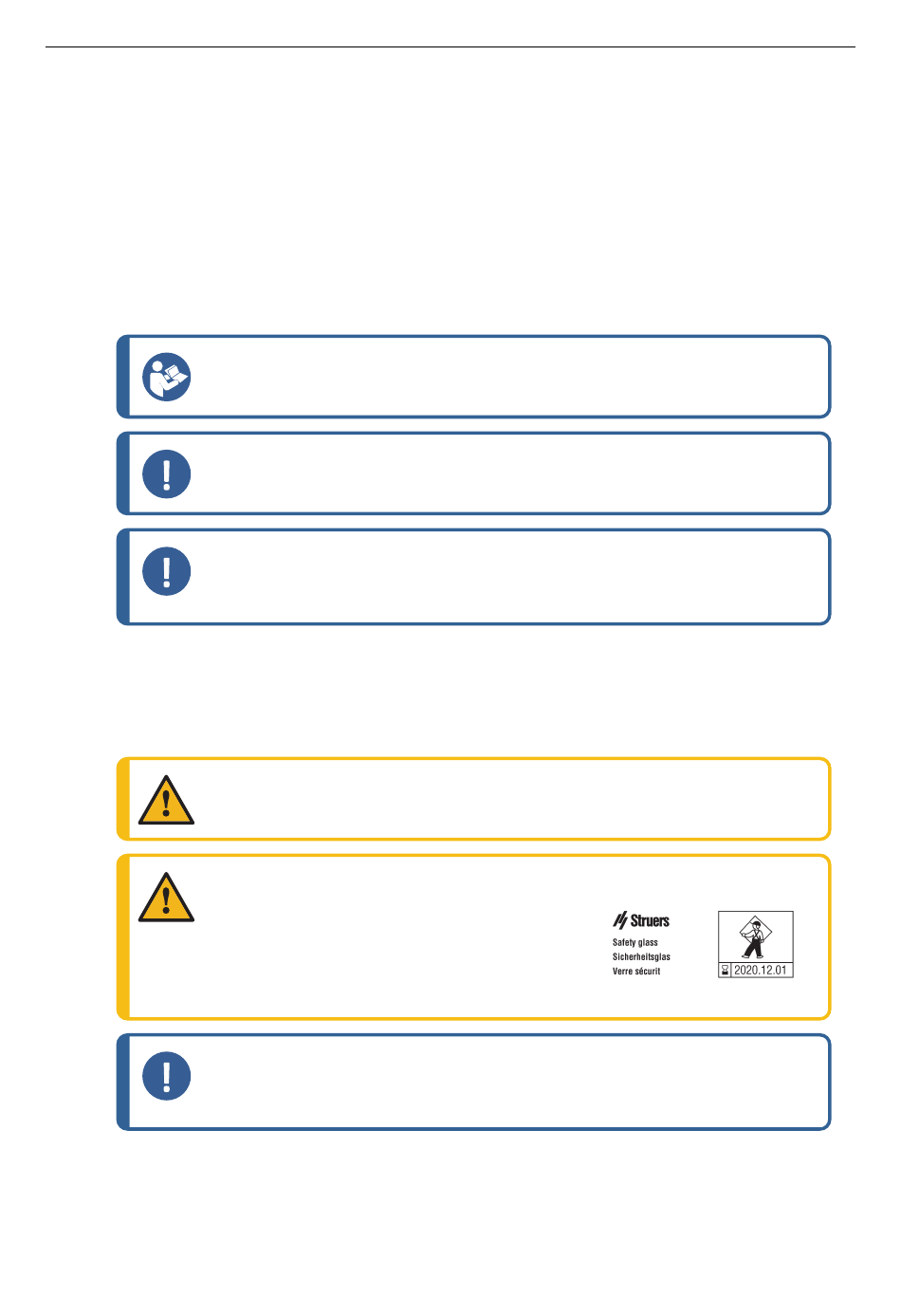 Struers

Safety glass
Sicherheitsglas
Verre sécurit

2020.12.01